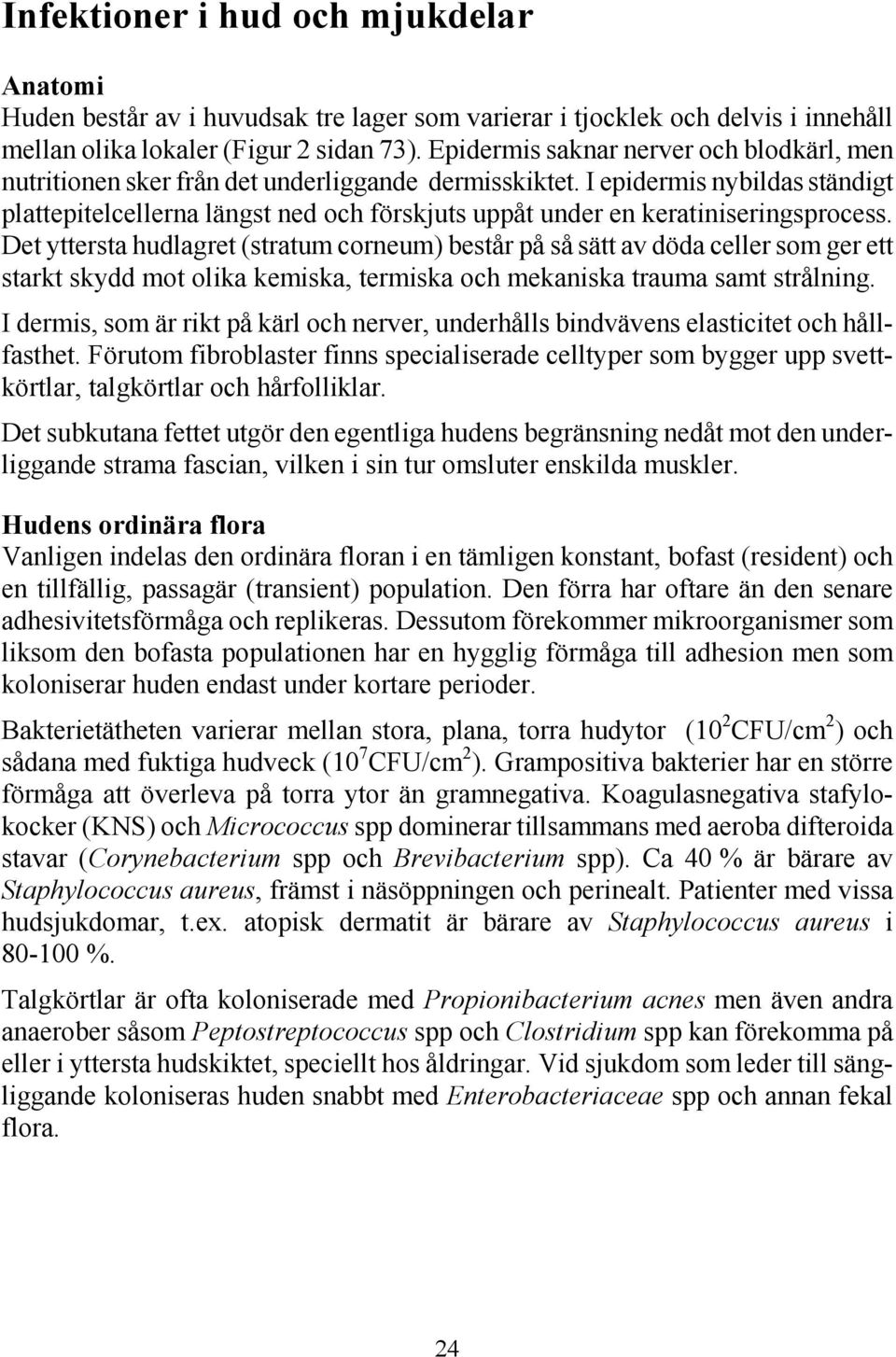 Infektioner i hud och mjukdelar

Anatomi
Huden består av i huvudsak tre lager som varierar i tjocklek och delvis i innehåll mellan olika lokaler (Figur 2 sidan 73). Epidermis saknar nerver och blodkärl, men nutritionen sker från det underliggande dermisskiktet. I epidermis nybildas ständigt plattepitelcellerna längst ned och förskjuts uppåt under en keratiniseringsprocess. Det yttersta hudlagret (stratum corneum) består på så sätt av döda celler som ger ett starkt skydd mot olika kemiska, termiska och mekaniska trauma samt strålning.

I dermis, som är rikt på kärl och nerver, underhålls bindvävens elasticitet och hållfasthet. Förutom fibroblaster finns specialiserade celltyper som bygger upp svettkörtlar, talgkörtlar och hårfolliklar.

Det subkutana fettet utgör den egentliga hudens begränsning nedåt mot den underliggande strama fascian, vilken i sin tur omsluter enskilda muskler.

Hudens ordinära flora
Vanligen indelas den ordinära floran i en tämligen konstant, bofast (resident) och en tillfällig, passagär (transient) population. Den förra har oftare än den senare adhesivitetsförmåga och replikeras. Dessutom förekommer mikroorganismer som liksom den bofasta populationen har en hygglig förmåga till adhesion men som koloniserar huden endast under kortare perioder.

Bakterietätheten varierar mellan stora, plana, torra hudytor ($10^2$CFU/cm$^2$) och sådana med fuktiga hudveck ($10^7$CFU/cm$^2$). Grampositiva bakterier har en större förmåga att överleva på torra ytor än gramnegativa. Koagulasnegativa stafylokocker (KNS) och Micrococcus spp dominerar tillsammans med aeroba difteroida stavar (Corynebacterium spp och Brevibacterium spp). Ca 40 % är bärare av Staphylococcus aureus, främst i näsöppningen och perinealt. Patienter med vissa hudsjukdomar, t.ex. atopisk dermatit är bärare av Staphylococcus aureus i 80-100 %.

Talgkörtlar är ofta koloniserade med Propionibacterium acnes men även andra anaerober såsom Peptostreptococcus spp och Clostridium spp kan förekomma på eller i yttersta hudskiktet, speciellt hos åldringar. Vid sjukdom som leder till sängliggande koloniseras huden snabbt med Enterobacteriaceae spp och annan fekal flora.

24